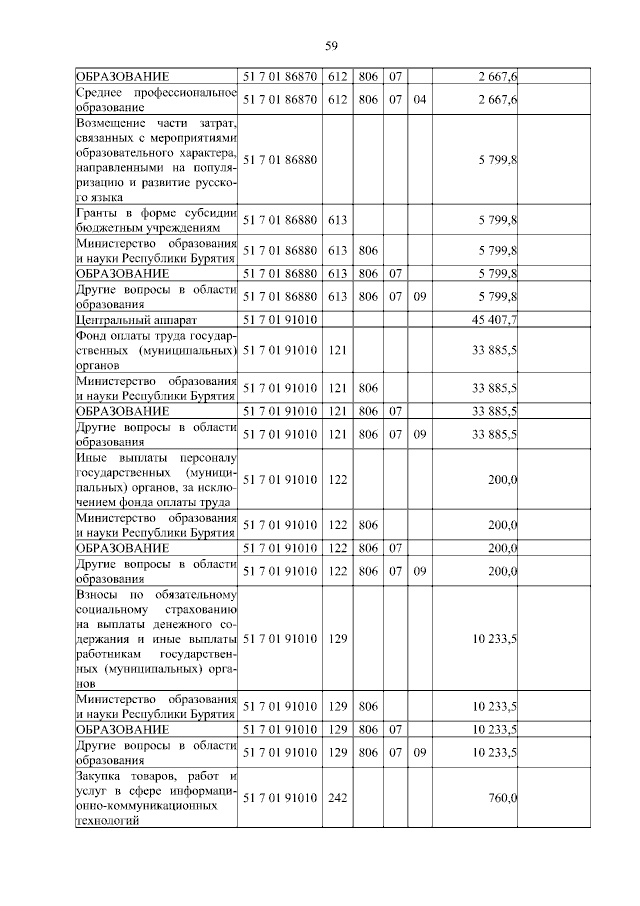 59

| | | | | | | | |
|---|---|---|---|---|---|---|---|
| ОБРАЗОВАНИЕ | 51 7 01 86870 | 612 | 806 | 07 | | 2 667,6 | |
| Среднее профессиональное образование | 51 7 01 86870 | 612 | 806 | 07 | 04 | 2 667,6 | |
| Возмещение части затрат, связанных с мероприятиями образовательного характера, направленными на популяризацию и развитие русского языка | 51 7 01 86880 | | | | | 5 799,8 | |
| Гранты в форме субсидии бюджетным учреждениям | 51 7 01 86880 | 613 | | | | 5 799,8 | |
| Министерство образования и науки Республики Бурятия | 51 7 01 86880 | 613 | 806 | | | 5 799,8 | |
| ОБРАЗОВАНИЕ | 51 7 01 86880 | 613 | 806 | 07 | | 5 799,8 | |
| Другие вопросы в области образования | 51 7 01 86880 | 613 | 806 | 07 | 09 | 5 799,8 | |
| Центральный аппарат | 51 7 01 91010 | | | | | 45 407,7 | |
| Фонд оплаты труда государственных (муниципальных) органов | 51 7 01 91010 | 121 | | | | 33 885,5 | |
| Министерство образования и науки Республики Бурятия | 51 7 01 91010 | 121 | 806 | | | 33 885,5 | |
| ОБРАЗОВАНИЕ | 51 7 01 91010 | 121 | 806 | 07 | | 33 885,5 | |
| Другие вопросы в области образования | 51 7 01 91010 | 121 | 806 | 07 | 09 | 33 885,5 | |
| Иные выплаты персоналу государственных (муниципальных) органов, за исключением фонда оплаты труда | 51 7 01 91010 | 122 | | | | 200,0 | |
| Министерство образования и науки Республики Бурятия | 51 7 01 91010 | 122 | 806 | | | 200,0 | |
| ОБРАЗОВАНИЕ | 51 7 01 91010 | 122 | 806 | 07 | | 200,0 | |
| Другие вопросы в области образования | 51 7 01 91010 | 122 | 806 | 07 | 09 | 200,0 | |
| Взносы по обязательному социальному страхованию на выплаты денежного содержания и иные выплаты работникам государственных (муниципальных) органов | 51 7 01 91010 | 129 | | | | 10 233,5 | |
| Министерство образования и науки Республики Бурятия | 51 7 01 91010 | 129 | 806 | | | 10 233,5 | |
| ОБРАЗОВАНИЕ | 51 7 01 91010 | 129 | 806 | 07 | | 10 233,5 | |
| Другие вопросы в области образования | 51 7 01 91010 | 129 | 806 | 07 | 09 | 10 233,5 | |
| Закупка товаров, работ и услуг в сфере информационно-коммуникационных технологий | 51 7 01 91010 | 242 | | | | 760,0 | |